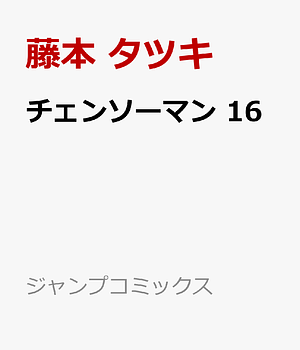 藤本 タツキ

チェンソーマン 16

ジャンプコミックス